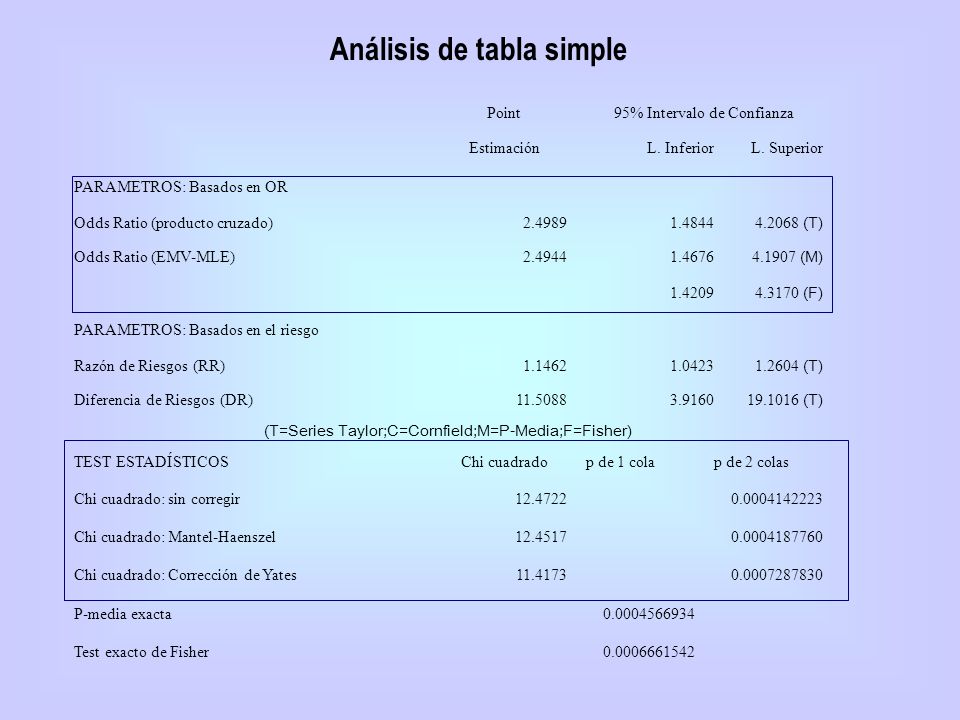 Análisis de tabla simple

| | Point Estimación | 95% Intervalo de Confianza L. Inferior | L. Superior |
|---|---|---|---|
| PARAMETROS: Basados en OR | | | |
| Odds Ratio (producto cruzado) | 2.4989 | 1.4844 | 4.2068 (T) |
| Odds Ratio (EMV-MLE) | 2.4944 | 1.4676 | 4.1907 (M) |
| | | 1.4209 | 4.3170 (F) |
| PARAMETROS: Basados en el riesgo | | | |
| Razón de Riesgos (RR) | 1.1462 | 1.0423 | 1.2604 (T) |
| Diferencia de Riesgos (DR) | 11.5088 | 3.9160 | 19.1016 (T) |

(T=Series Taylor;C=Cornfield;M=P-Media;F=Fisher)

| TEST ESTADÍSTICOS | Chi cuadrado | p de 1 cola | p de 2 colas |
|---|---|---|---|
| Chi cuadrado: sin corregir | 12.4722 | | 0.0004142223 |
| Chi cuadrado: Mantel-Haenszel | 12.4517 | | 0.0004187760 |
| Chi cuadrado: Corrección de Yates | 11.4173 | | 0.0007287830 |
| P-media exacta | | 0.0004566934 | |
| Test exacto de Fisher | | 0.0006661542 | |